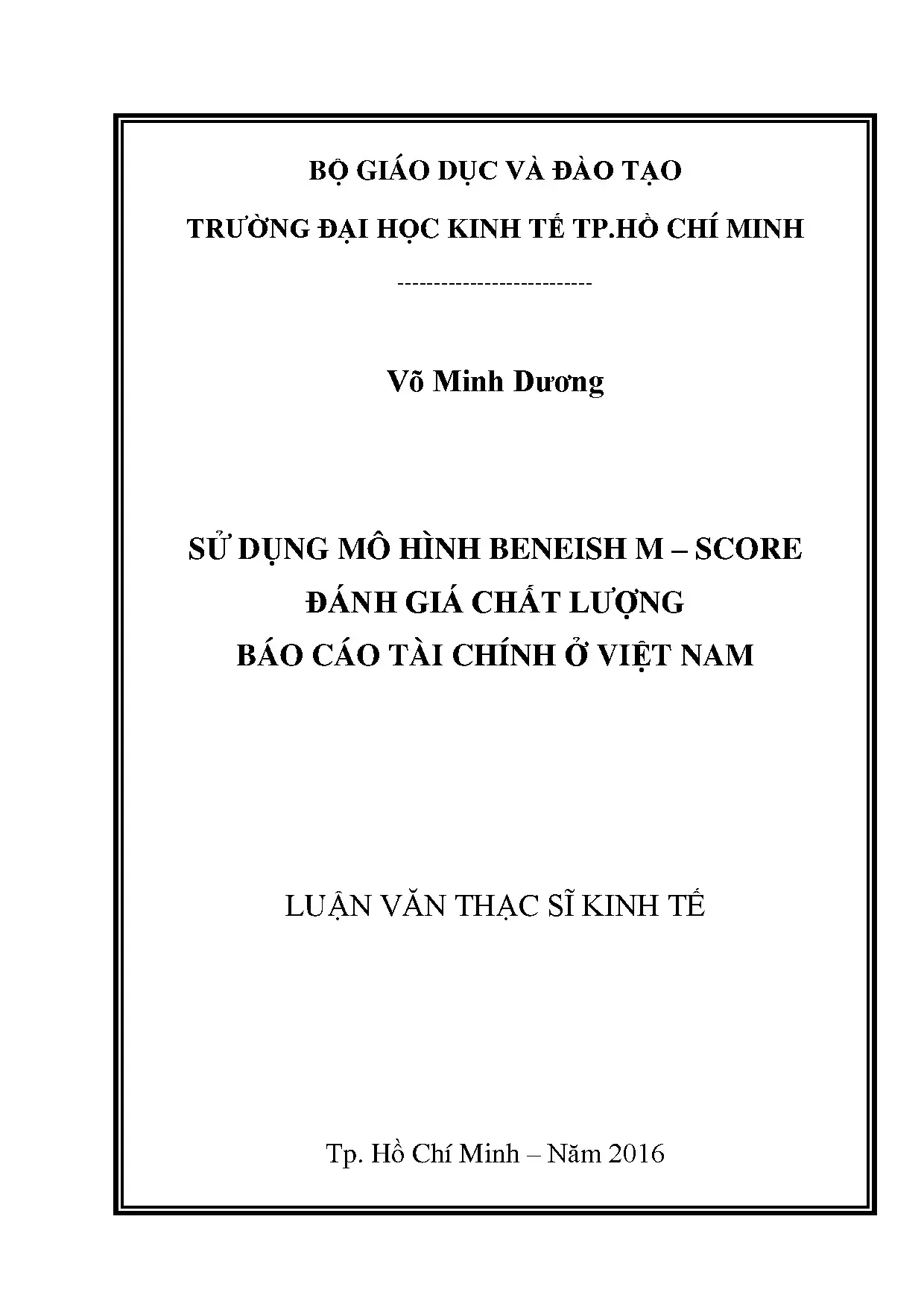 BỘ GIÁO DỤC VÀ ĐÀO TẠO

TRƯỜNG ĐẠI HỌC KINH TẾ TP.HỒ CHÍ MINH

---------------------------

Võ Minh Dương

SỬ DỤNG MÔ HÌNH BENEISH M – SCORE
ĐÁNH GIÁ CHẤT LƯỢNG
BÁO CÁO TÀI CHÍNH Ở VIỆT NAM

LUẬN VĂN THẠC SĨ KINH TẾ

Tp. Hồ Chí Minh – Năm 2016